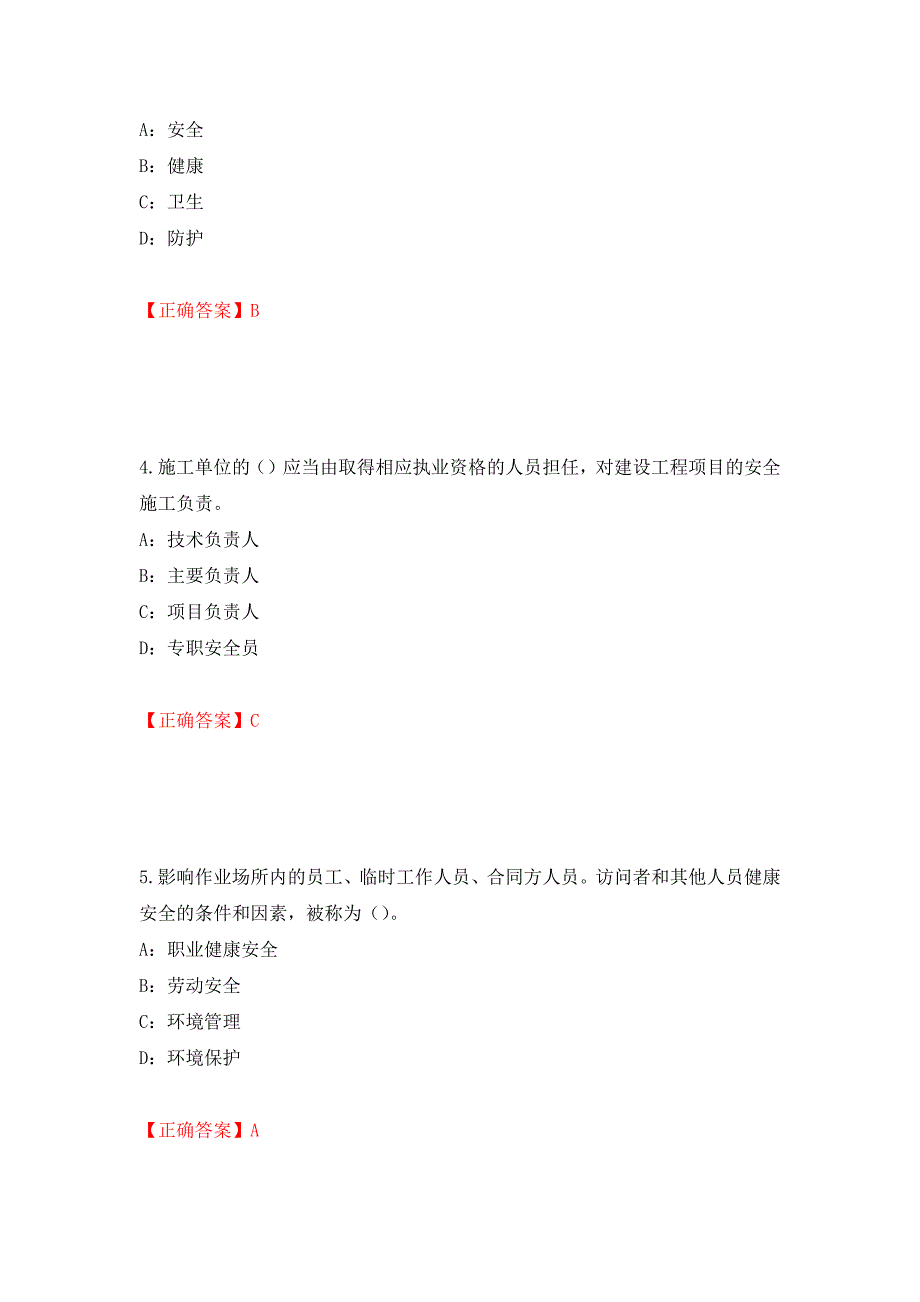 A：安全
B：健康
C：卫生
D：防护

【正确答案】B

4.施工单位的（）应当由取得相应执业资格的人员担任，对建设工程项目的安全施工负责。
A：技术负责人
B：主要负责人
C：项目负责人
D：专职安全员

【正确答案】C

5.影响作业场所内的员工、临时工作人员、合同方人员。访问者和其他人员健康安全的条件和因素，被称为（）。
A：职业健康安全
B：劳动安全
C：环境管理
D：环境保护

【正确答案】A